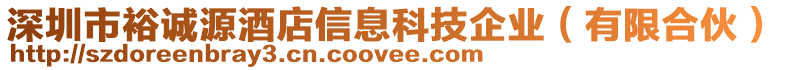 深圳市裕诚源酒店信息科技企业（有限合伙）
http://szdoreenbray3.cn.coovee.com